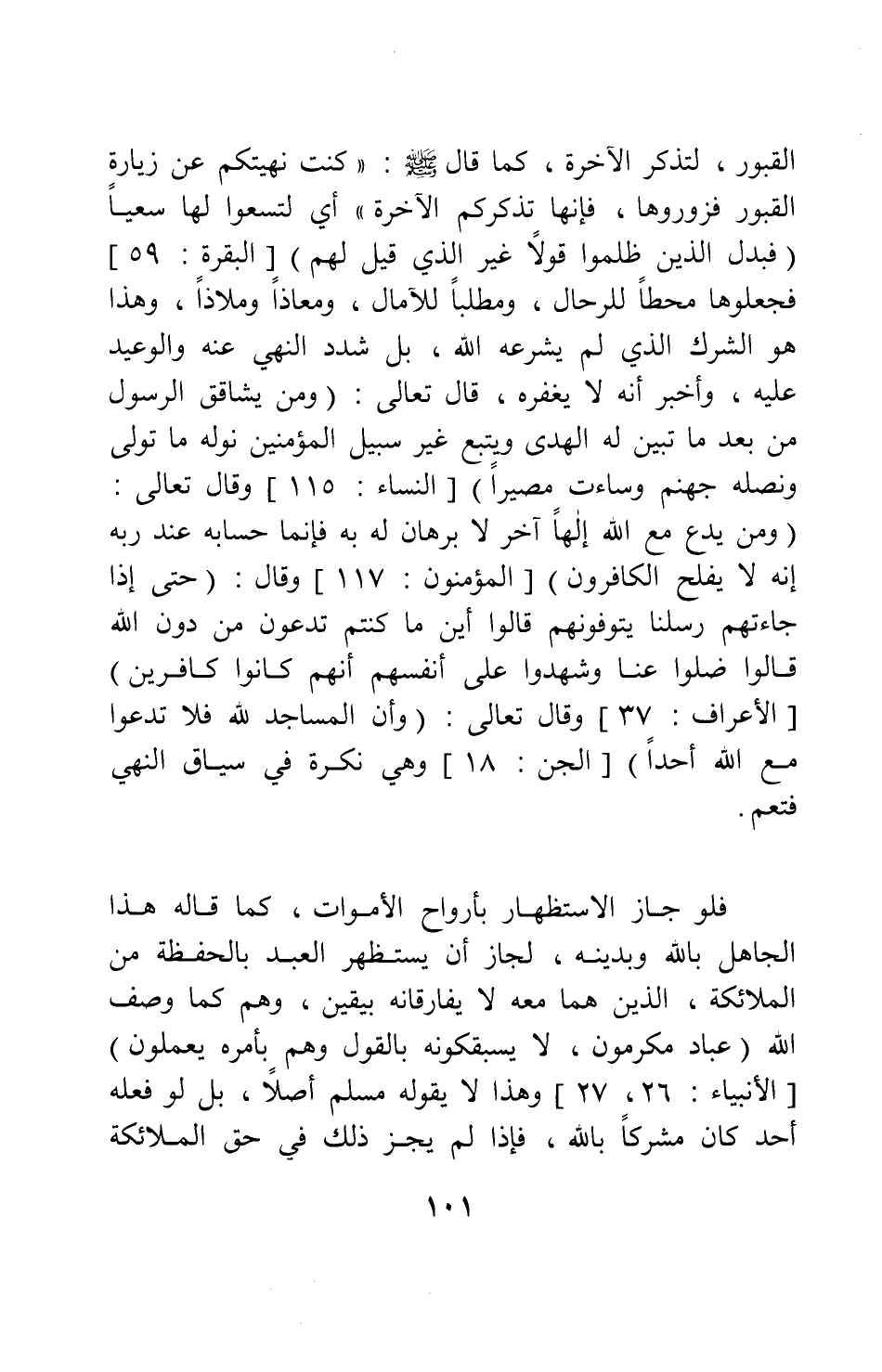 القبور ، لتذكر الآخرة ، كما قال ﷺ : « كنت نهيتكم عن زيارة القبور فزوروها ، فإنها تذكركم الآخرة » أي لتسعوا لها سعياً ( فبدل الذين ظلموا قولاً غير الذي قيل لهم ) [ البقرة : ٥٩ ] فجعلوها محطاً للرحال ، ومطلباً للآمال ، ومعاذاً وملاذاً ، وهذا هو الشرك الذي لم يشرعه الله ، بل شدد النهي عنه والوعيد عليه ، وأخبر أنه لا يغفره ، قال تعالى : ( ومن يشاقق الرسول من بعد ما تبين له الهدى ويتبع غير سبيل المؤمنين نوله ما تولى ونصله جهنم وساءت مصيراً ) [ النساء : ١١٥ ] وقال تعالى : ( ومن يدع مع الله إلٰهاً آخر لا برهان له به فإنما حسابه عند ربه إنه لا يفلح الكافرون ) [ المؤمنون : ١١٧ ] وقال : ( حتى إذا جاءتهم رسلنا يتوفونهم قالوا أين ما كنتم تدعون من دون الله قالوا ضلوا عنا وشهدوا على أنفسهم أنهم كانوا كافرين ) [ الأعراف : ٣٧ ] وقال تعالى : ( وأن المساجد لله فلا تدعوا مع الله أحداً ) [ الجن : ١٨ ] وهي نكرة في سياق النهي فتعم .

فلو جاز الاستظهار بأرواح الأموات ، كما قاله هذا الجاهل بالله وبدينه ، لجاز أن يستظهر العبد بالحفظة من الملائكة ، الذين هما معه لا يفارقانه بيقين ، وهم كما وصف الله ( عباد مكرمون ، لا يسبقكونه بالقول وهم بأمره يعملون ) [ الأنبياء : ٢٦ ، ٢٧ ] وهذا لا يقوله مسلم أصلاً ، بل لو فعله أحد كان مشركاً بالله ، فإذا لم يجز ذلك في حق الملائكة

١٠١